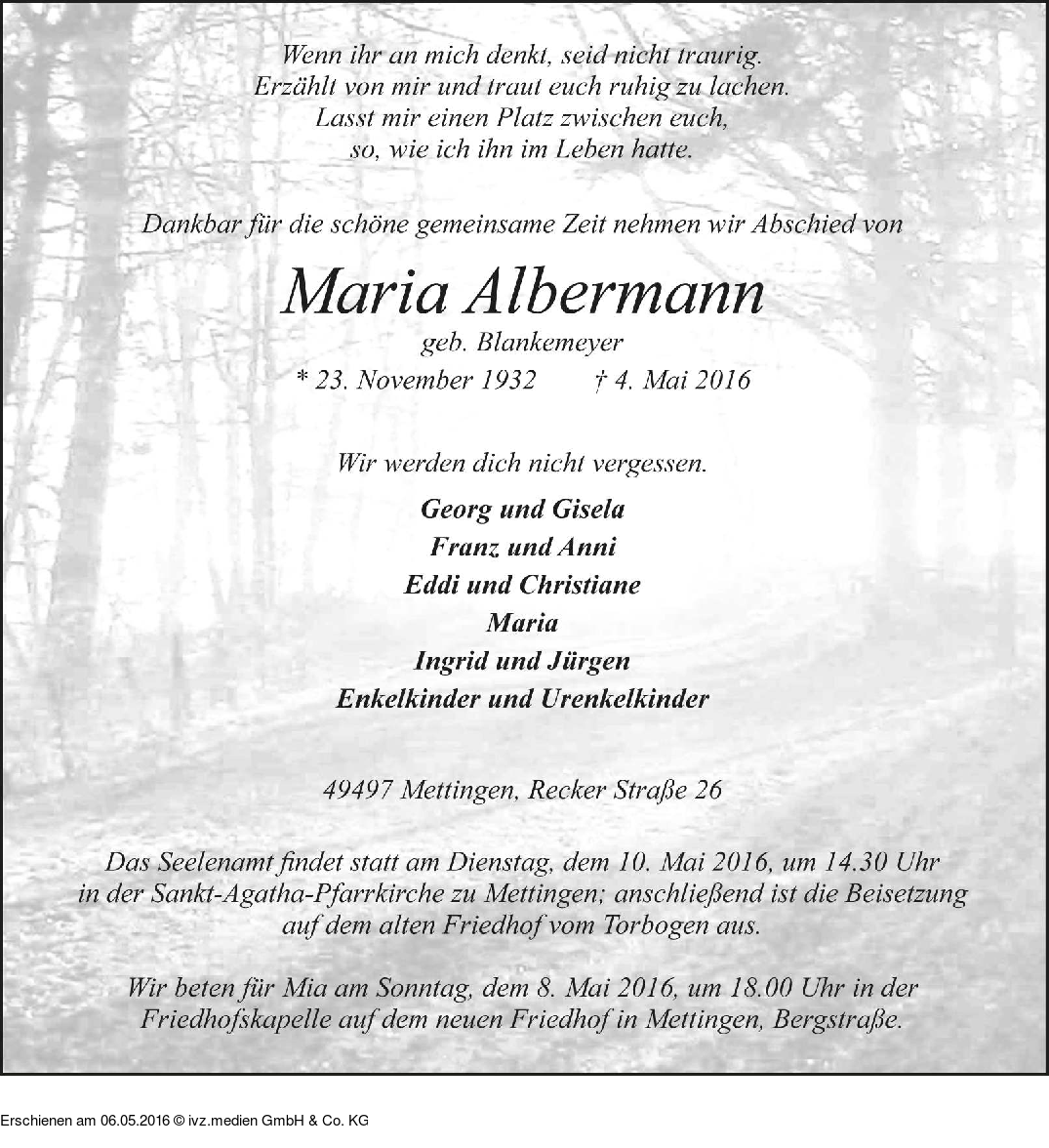 Wenn ihr an mich denkt, seid nicht traurig.
Erzählt von mir und traut euch ruhig zu lachen.
Lasst mir einen Platz zwischen euch,
so, wie ich ihn im Leben hatte.

Dankbar für die schöne gemeinsame Zeit nehmen wir Abschied von

Maria Albermann

geb. Blankemeyer

* 23. November 1932 † 4. Mai 2016

Wir werden dich nicht vergessen.

Georg und Gisela
Franz und Anni
Eddi und Christiane
Maria
Ingrid und Jürgen
Enkelkinder und Urenkelkinder

49497 Mettingen, Recker Straße 26

Das Seelenamt findet statt am Dienstag, dem 10. Mai 2016, um 14.30 Uhr in der Sankt-Agatha-Pfarrkirche zu Mettingen; anschließend ist die Beisetzung auf dem alten Friedhof vom Torbogen aus.

Wir beten für Mia am Sonntag, dem 8. Mai 2016, um 18.00 Uhr in der Friedhofskapelle auf dem neuen Friedhof in Mettingen, Bergstraße.

Erschienen am 06.05.2016 © ivz.medien GmbH & Co. KG